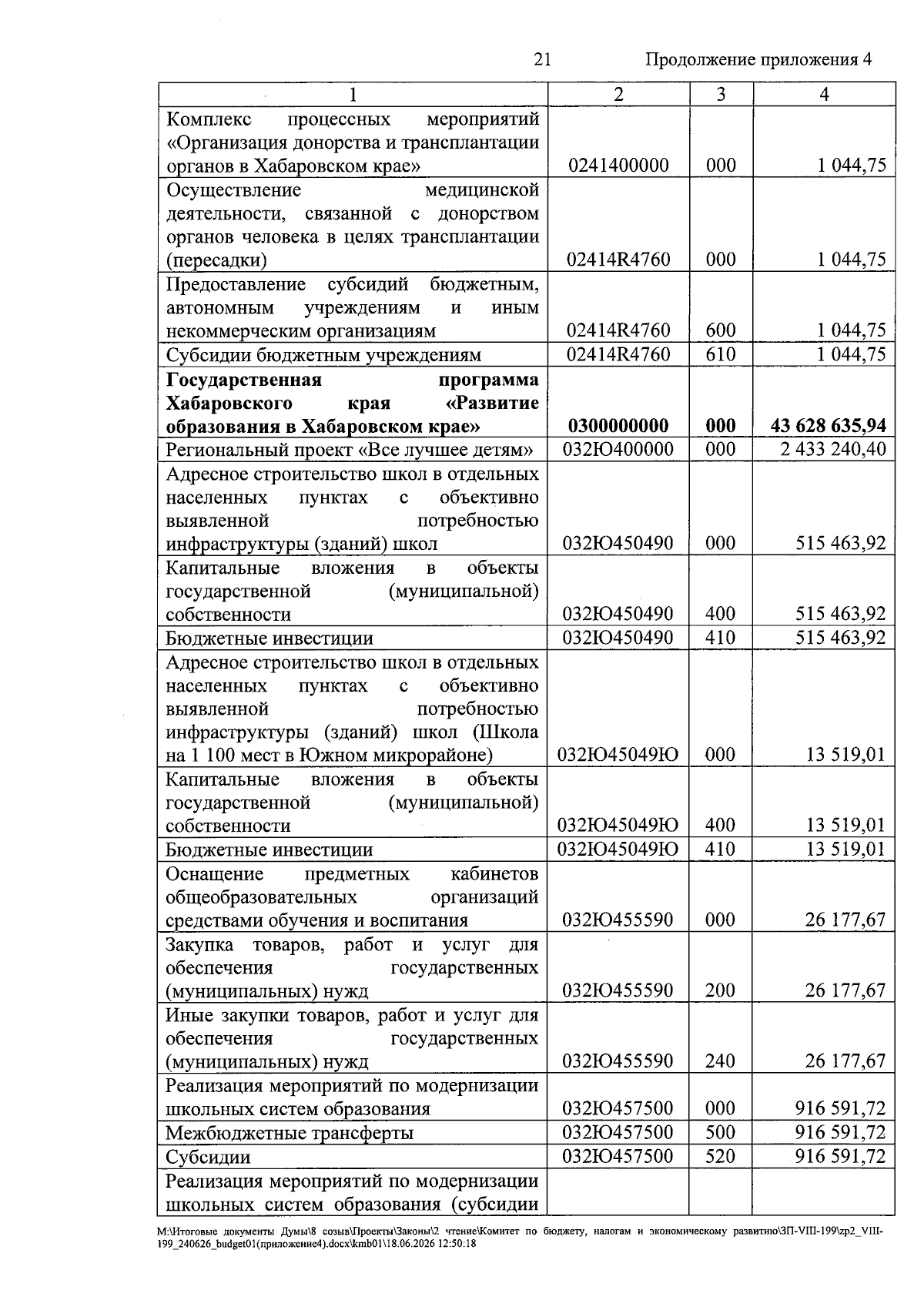 21 Продолжение приложения 4

| 1 | 2 | 3 | 4 |
|---|---|---|---|
| Комплекс процессных мероприятий «Организация донорства и трансплантации органов в Хабаровском крае» | 0241400000 | 000 | 1 044,75 |
| Осуществление медицинской деятельности, связанной с донорством органов человека в целях трансплантации (пересадки) | 02414R4760 | 000 | 1 044,75 |
| Предоставление субсидий бюджетным, автономным учреждениям и иным некоммерческим организациям | 02414R4760 | 600 | 1 044,75 |
| Субсидии бюджетным учреждениям | 02414R4760 | 610 | 1 044,75 |
| Государственная программа Хабаровского края «Развитие образования в Хабаровском крае» | 0300000000 | 000 | 43 628 635,94 |
| Региональный проект «Все лучшее детям» | 032Ю400000 | 000 | 2 433 240,40 |
| Адресное строительство школ в отдельных населенных пунктах с объективно выявленной потребностью инфраструктуры (зданий) школ | 032Ю450490 | 000 | 515 463,92 |
| Капитальные вложения в объекты государственной (муниципальной) собственности | 032Ю450490 | 400 | 515 463,92 |
| Бюджетные инвестиции | 032Ю450490 | 410 | 515 463,92 |
| Адресное строительство школ в отдельных населенных пунктах с объективно выявленной потребностью инфраструктуры (зданий) школ (Школа на 1 100 мест в Южном микрорайоне) | 032Ю45049Ю | 000 | 13 519,01 |
| Капитальные вложения в объекты государственной (муниципальной) собственности | 032Ю45049Ю | 400 | 13 519,01 |
| Бюджетные инвестиции | 032Ю45049Ю | 410 | 13 519,01 |
| Оснащение предметных кабинетов общеобразовательных организаций средствами обучения и воспитания | 032Ю455590 | 000 | 26 177,67 |
| Закупка товаров, работ и услуг для обеспечения государственных (муниципальных) нужд | 032Ю455590 | 200 | 26 177,67 |
| Иные закупки товаров, работ и услуг для обеспечения государственных (муниципальных) нужд | 032Ю455590 | 240 | 26 177,67 |
| Реализация мероприятий по модернизации школьных систем образования | 032Ю457500 | 000 | 916 591,72 |
| Межбюджетные трансферты | 032Ю457500 | 500 | 916 591,72 |
| Субсидии | 032Ю457500 | 520 | 916 591,72 |
| Реализация мероприятий по модернизации школьных систем образования (субсидии | | | |

M:\Итоговые документы Думы\8 созыв\Проекты\Законы\2 чтение\Комитет по бюджету, налогам и экономическому развитию\ЗП-VIII-199\zp2_VIII-199_240626_budget01(приложение4).docx\kmb01\18.06.2026 12:50:18